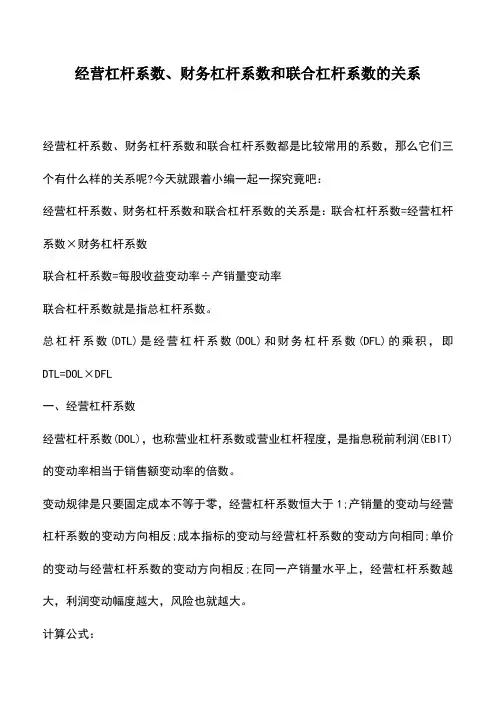 经营杠杆系数、财务杠杆系数和联合杠杆系数的关系

经营杠杆系数、财务杠杆系数和联合杠杆系数都是比较常用的系数，那么它们三个有什么样的关系呢?今天就跟着小编一起一探究竟吧：

经营杠杆系数、财务杠杆系数和联合杠杆系数的关系是：联合杠杆系数=经营杠杆系数×财务杠杆系数

联合杠杆系数=每股收益变动率÷产销量变动率

联合杠杆系数就是指总杠杆系数。

总杠杆系数(DTL)是经营杠杆系数(DOL)和财务杠杆系数(DFL)的乘积，即DTL=DOL×DFL

一、经营杠杆系数

经营杠杆系数(DOL)，也称营业杠杆系数或营业杠杆程度，是指息税前利润(EBIT)的变动率相当于销售额变动率的倍数。

变动规律是只要固定成本不等于零，经营杠杆系数恒大于1;产销量的变动与经营杠杆系数的变动方向相反;成本指标的变动与经营杠杆系数的变动方向相同;单价的变动与经营杠杆系数的变动方向相反;在同一产销量水平上，经营杠杆系数越大，利润变动幅度越大，风险也就越大。

计算公式：